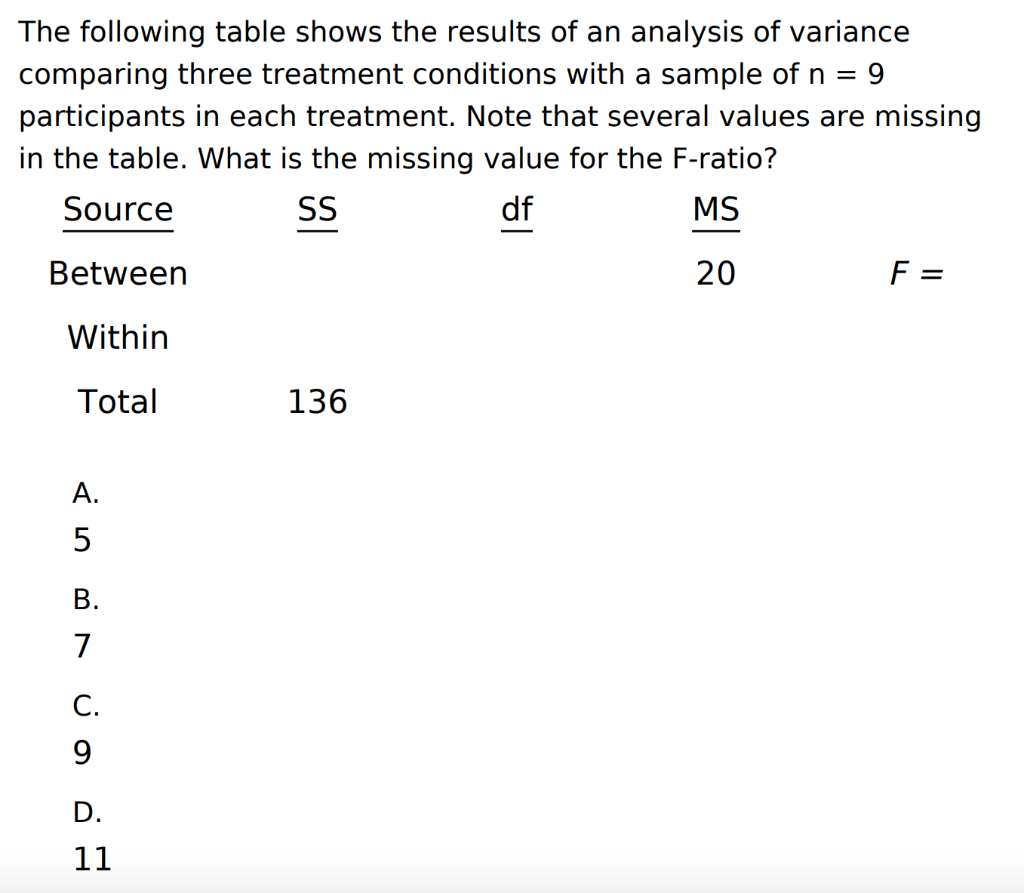 The following table shows the results of an analysis of variance comparing three treatment conditions with a sample of n = 9 participants in each treatment. Note that several values are missing in the table. What is the missing value for the F-ratio?

| Source | SS | df | MS | |
|---|---|---|---|---|
| Between | | | 20 | $F =$ |
| Within | | | | |
| Total | 136 | | | |

A.
5

B.
7

C.
9

D.
11